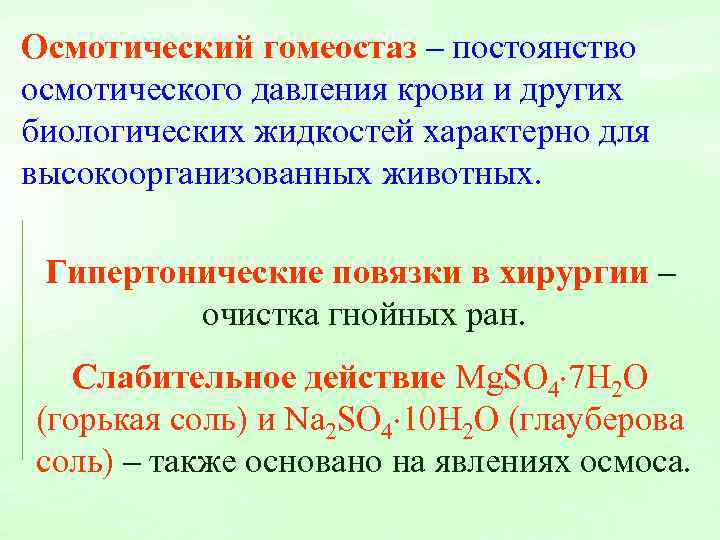 Осмотический гомеостаз – постоянство осмотического давления крови и других биологических жидкостей характерно для высокоорганизованных животных.

Гипертонические повязки в хирургии – очистка гнойных ран.

Слабительное действие $MgSO_4 \cdot 7H_2O$ (горькая соль) и $Na_2SO_4 \cdot 10H_2O$ (глауберова соль) – также основано на явлениях осмоса.